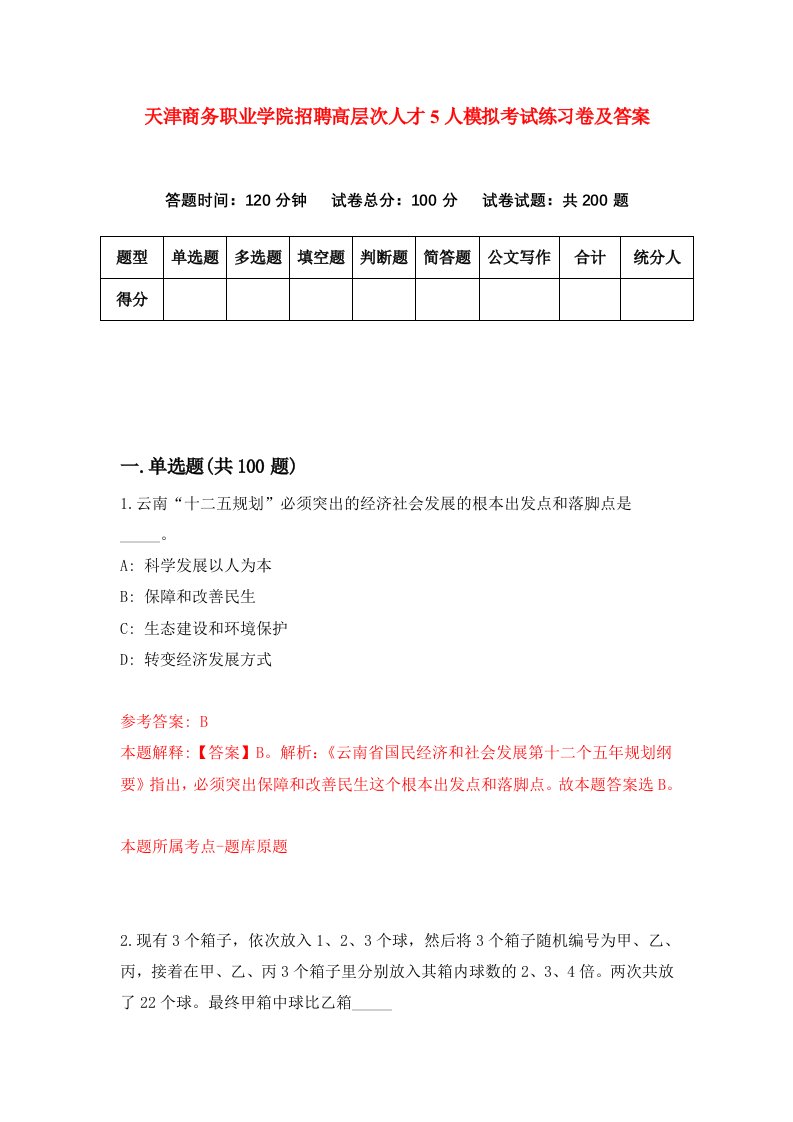 天津商务职业学院招聘高层次人才5人模拟考试练习卷及答案

答题时间：120分钟　试卷总分：100分　试卷试题：共200题

| 题型 | 单选题 | 多选题 | 填空题 | 判断题 | 简答题 | 公文写作 | 合计 | 统分人 |
|---|---|---|---|---|---|---|---|---|
| 得分 | | | | | | | | |

一.单选题(共100题)

1.云南“十二五规划”必须突出的经济社会发展的根本出发点和落脚点是_____。

A: 科学发展以人为本

B: 保障和改善民生

C: 生态建设和环境保护

D: 转变经济发展方式

参考答案: B

本题解释:【答案】B。解析:《云南省国民经济和社会发展第十二个五年规划纲要》指出，必须突出保障和改善民生这个根本出发点和落脚点。故本题答案选B。

本题所属考点-题库原题

2.现有3个箱子，依次放入1、2、3个球，然后将3个箱子随机编号为甲、乙、丙，接着在甲、乙、丙3个箱子里分别放入其箱内球数的2、3、4倍。两次共放了22个球。最终甲箱中球比乙箱_____